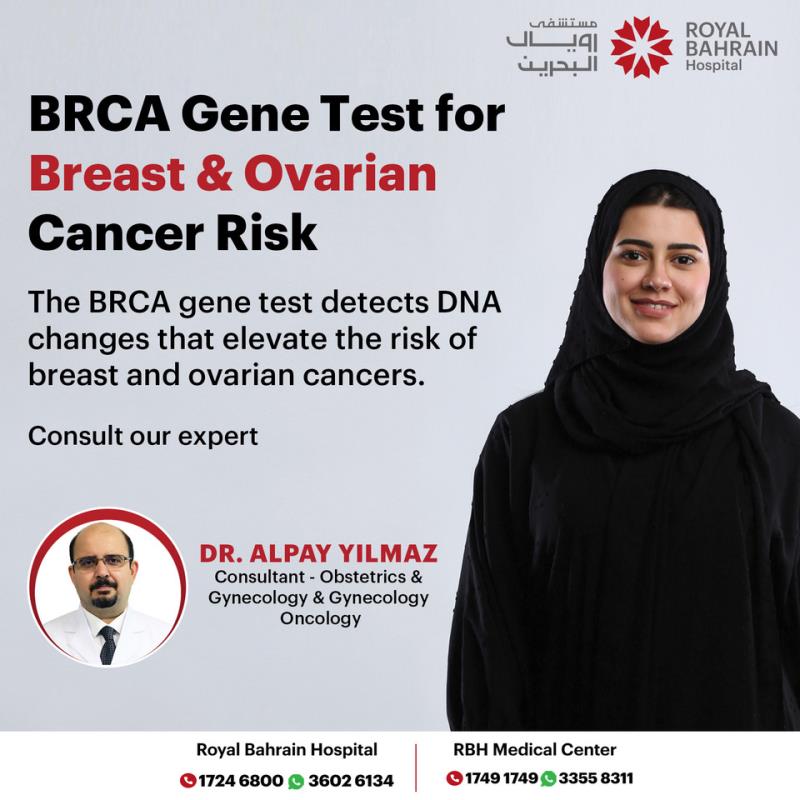 مستشفى رويال البحرين
ROYAL BAHRAIN Hospital

BRCA Gene Test for Breast & Ovarian Cancer Risk

The BRCA gene test detects DNA changes that elevate the risk of breast and ovarian cancers.

Consult our expert

DR. ALPAY YILMAZ
Consultant - Obstetrics & Gynecology & Gynecology Oncology

Royal Bahrain Hospital
1724 6800 3602 6134

RBH Medical Center
1749 1749 3355 8311